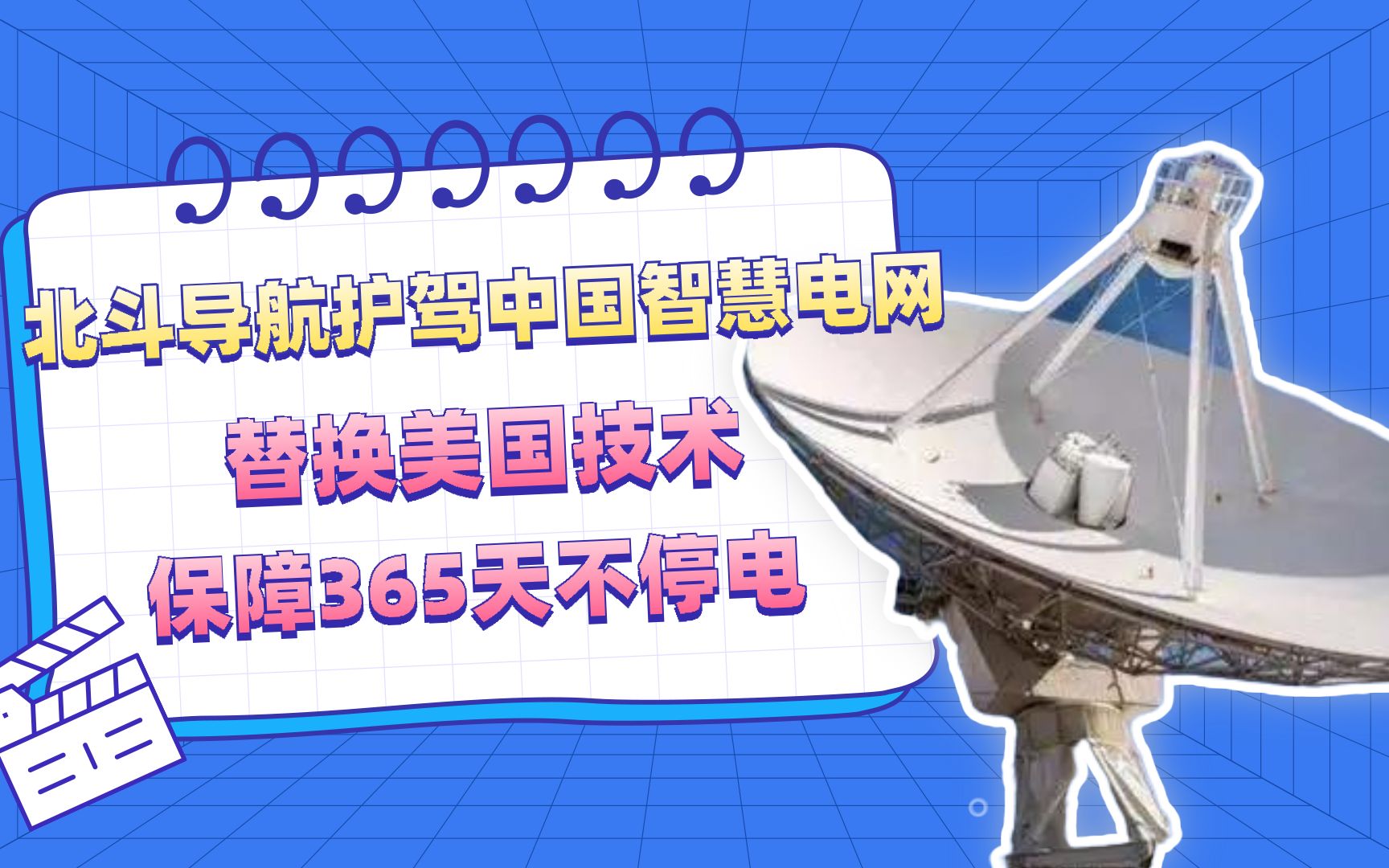 北斗导航护驾中国智慧电网
替换美国技术
保障365天不停电